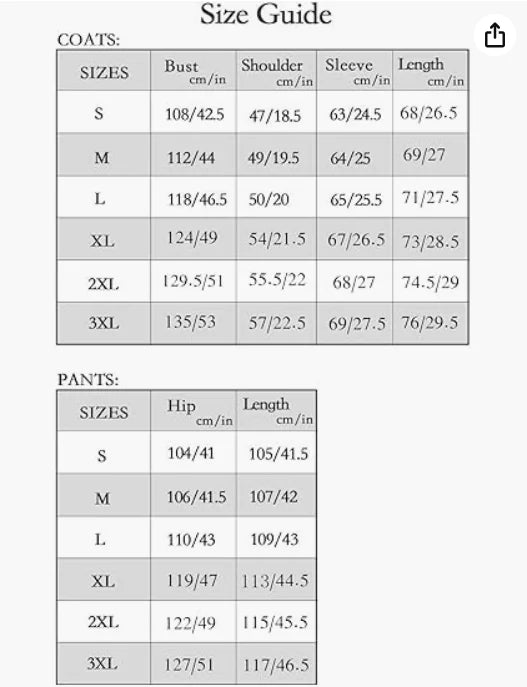 Size Guide

COATS:

| SIZES | Bust cm/in | Shoulder cm/in | Sleeve cm/in | Length cm/in |
|---|---|---|---|---|
| S | 108/42.5 | 47/18.5 | 63/24.5 | 68/26.5 |
| M | 112/44 | 49/19.5 | 64/25 | 69/27 |
| L | 118/46.5 | 50/20 | 65/25.5 | 71/27.5 |
| XL | 124/49 | 54/21.5 | 67/26.5 | 73/28.5 |
| 2XL | 129.5/51 | 55.5/22 | 68/27 | 74.5/29 |
| 3XL | 135/53 | 57/22.5 | 69/27.5 | 76/29.5 |

PANTS:

| SIZES | Hip cm/in | Length cm/in |
|---|---|---|
| S | 104/41 | 105/41.5 |
| M | 106/41.5 | 107/42 |
| L | 110/43 | 109/43 |
| XL | 119/47 | 113/44.5 |
| 2XL | 122/49 | 115/45.5 |
| 3XL | 127/51 | 117/46.5 |